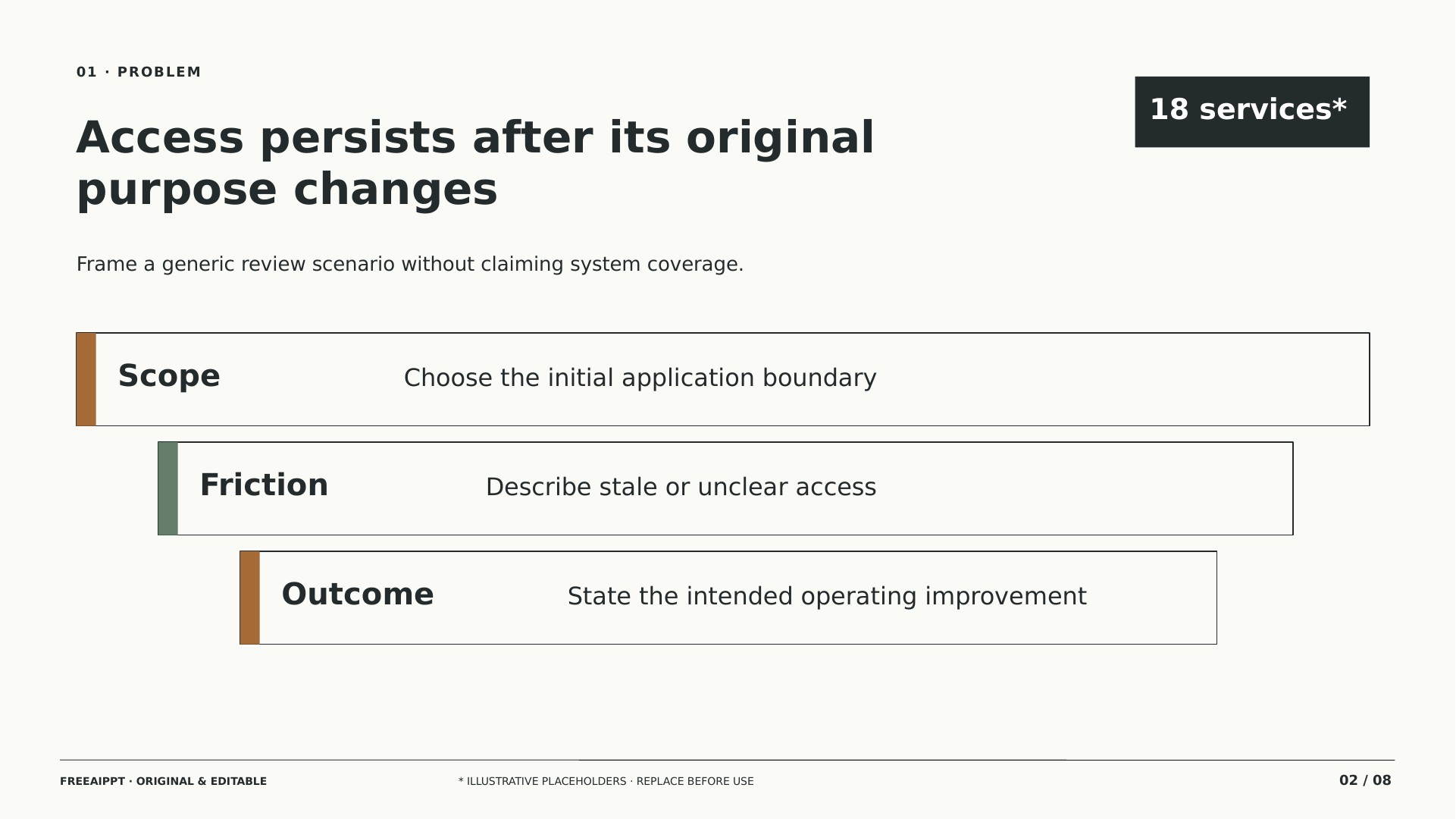 01 · PROBLEM

Access persists after its original purpose changes

18 services*

Frame a generic review scenario without claiming system coverage.

Scope

Choose the initial application boundary

Friction

Describe stale or unclear access

Outcome

State the intended operating improvement

FREEAIPPT · ORIGINAL & EDITABLE

* ILLUSTRATIVE PLACEHOLDERS · REPLACE BEFORE USE

02 / 08